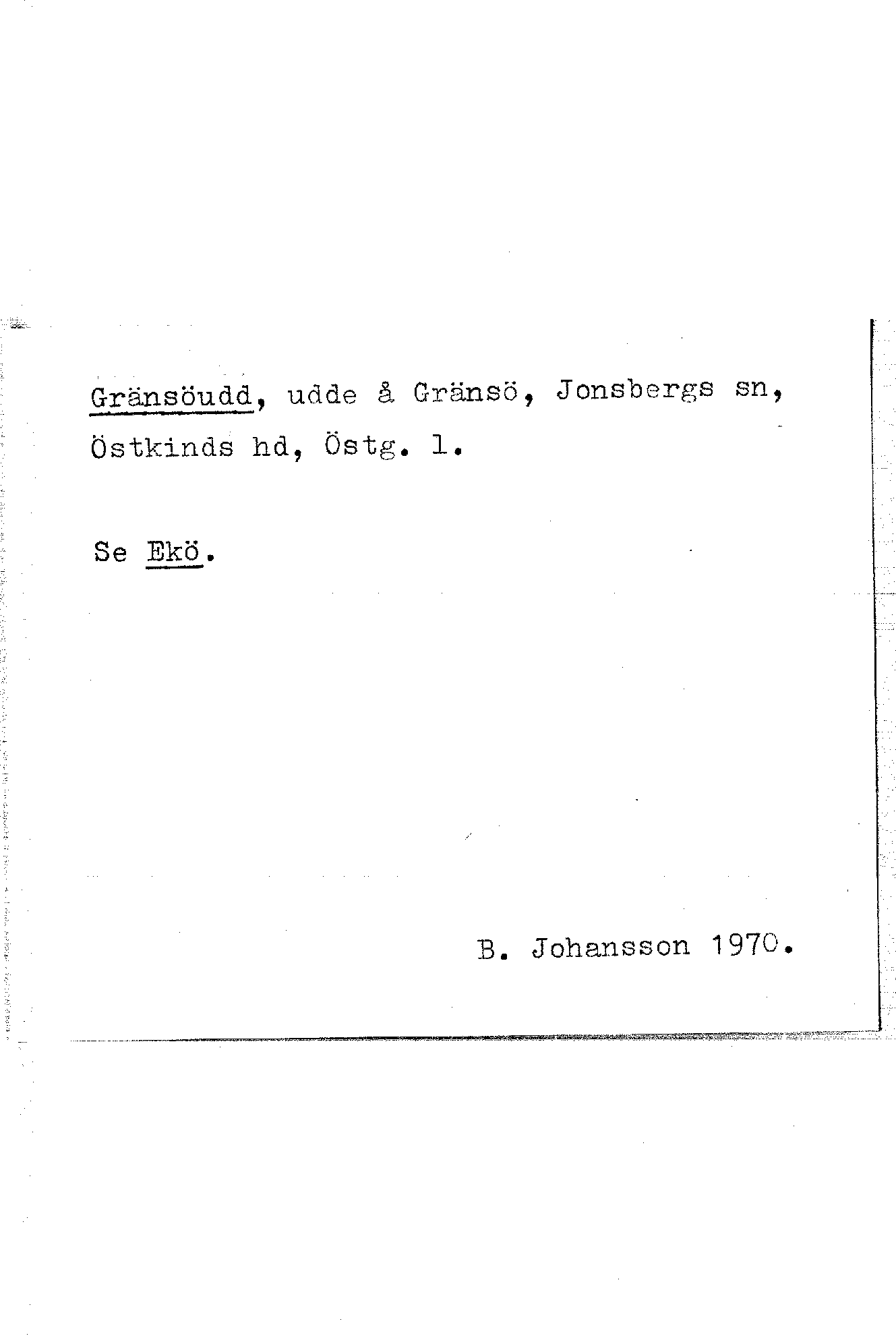 Gränsöudd, udde å Gränsö, Jonsbergs sn, Östkinds hd, Östg. l.

Se Ekö.

B. Johansson 1970.